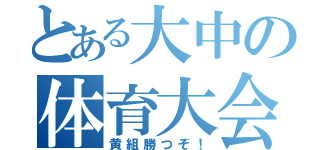 とある大中の
体育大会
黄組勝つぞ！